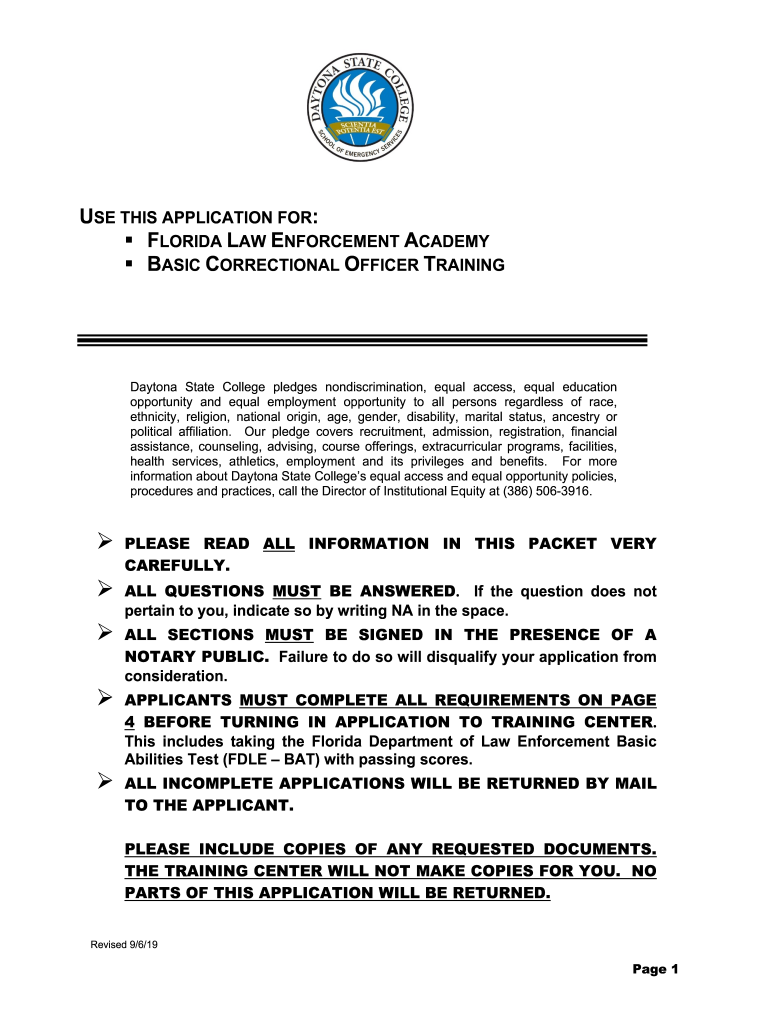 DAYTONA STATE COLLEGE
SCIENTIA POTENTIA EST
SCHOOL OF EMERGENCY SERVICES

USE THIS APPLICATION FOR:
▪ FLORIDA LAW ENFORCEMENT ACADEMY
▪ BASIC CORRECTIONAL OFFICER TRAINING

Daytona State College pledges nondiscrimination, equal access, equal education opportunity and equal employment opportunity to all persons regardless of race, ethnicity, religion, national origin, age, gender, disability, marital status, ancestry or political affiliation. Our pledge covers recruitment, admission, registration, financial assistance, counseling, advising, course offerings, extracurricular programs, facilities, health services, athletics, employment and its privileges and benefits. For more information about Daytona State College's equal access and equal opportunity policies, procedures and practices, call the Director of Institutional Equity at (386) 506-3916.

➢ PLEASE READ ALL INFORMATION IN THIS PACKET VERY CAREFULLY.
➢ ALL QUESTIONS MUST BE ANSWERED. If the question does not pertain to you, indicate so by writing NA in the space.
➢ ALL SECTIONS MUST BE SIGNED IN THE PRESENCE OF A NOTARY PUBLIC. Failure to do so will disqualify your application from consideration.
➢ APPLICANTS MUST COMPLETE ALL REQUIREMENTS ON PAGE 4 BEFORE TURNING IN APPLICATION TO TRAINING CENTER. This includes taking the Florida Department of Law Enforcement Basic Abilities Test (FDLE – BAT) with passing scores.
➢ ALL INCOMPLETE APPLICATIONS WILL BE RETURNED BY MAIL TO THE APPLICANT.

PLEASE INCLUDE COPIES OF ANY REQUESTED DOCUMENTS. THE TRAINING CENTER WILL NOT MAKE COPIES FOR YOU. NO PARTS OF THIS APPLICATION WILL BE RETURNED.

Revised 9/6/19

Page 1